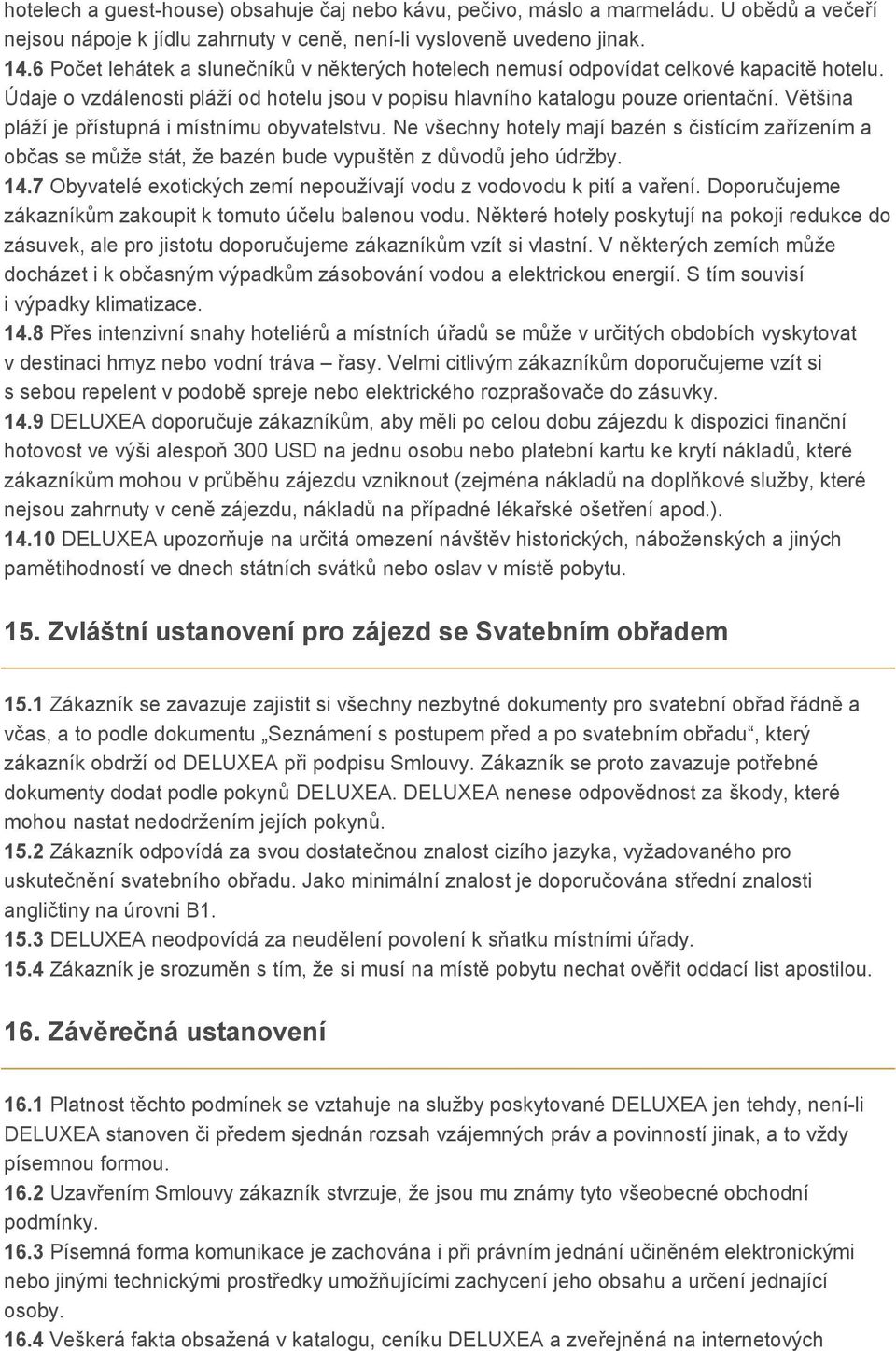 hotelech a guest-house) obsahuje čaj nebo kávu, pečivo, máslo a marmeládu. U obědů a večeří nejsou nápoje k jídlu zahrnuty v ceně, není-li vysloveně uvedeno jinak.
14.6 Počet lehátek a slunečníků v některých hotelech nemusí odpovídat celkové kapacitě hotelu. Údaje o vzdálenosti pláží od hotelu jsou v popisu hlavního katalogu pouze orientační. Většina pláží je přístupná i místnímu obyvatelstvu. Ne všechny hotely mají bazén s čistícím zařízením a občas se může stát, že bazén bude vypuštěn z důvodů jeho údržby.
14.7 Obyvatelé exotických zemí nepoužívají vodu z vodovodu k pití a vaření. Doporučujeme zákazníkům zakoupit k tomuto účelu balenou vodu. Některé hotely poskytují na pokoji redukce do zásuvek, ale pro jistotu doporučujeme zákazníkům vzít si vlastní. V některých zemích může docházet i k občasným výpadkům zásobování vodou a elektrickou energií. S tím souvisí i výpadky klimatizace.
14.8 Přes intenzivní snahy hoteliérů a místních úřadů se může v určitých obdobích vyskytovat v destinaci hmyz nebo vodní tráva – řasy. Velmi citlivým zákazníkům doporučujeme vzít si s sebou repelent v podobě spreje nebo elektrického rozprašovače do zásuvky.
14.9 DELUXEA doporučuje zákazníkům, aby měli po celou dobu zájezdu k dispozici finanční hotovost ve výši alespoň 300 USD na jednu osobu nebo platební kartu ke krytí nákladů, které zákazníkům mohou v průběhu zájezdu vzniknout (zejména nákladů na doplňkové služby, které nejsou zahrnuty v ceně zájezdu, nákladů na případné lékařské ošetření apod.).
14.10 DELUXEA upozorňuje na určitá omezení návštěv historických, náboženských a jiných pamětihodností ve dnech státních svátků nebo oslav v místě pobytu.

15. Zvláštní ustanovení pro zájezd se Svatebním obřadem

15.1 Zákazník se zavazuje zajistit si všechny nezbytné dokumenty pro svatební obřad řádně a včas, a to podle dokumentu „Seznámení s postupem před a po svatebním obřadu“, který zákazník obdrží od DELUXEA při podpisu Smlouvy. Zákazník se proto zavazuje potřebné dokumenty dodat podle pokynů DELUXEA. DELUXEA nenese odpovědnost za škody, které mohou nastat nedodržením jejích pokynů.
15.2 Zákazník odpovídá za svou dostatečnou znalost cizího jazyka, vyžadovaného pro uskutečnění svatebního obřadu. Jako minimální znalost je doporučována střední znalosti angličtiny na úrovni B1.
15.3 DELUXEA neodpovídá za neudělení povolení k sňatku místními úřady.
15.4 Zákazník je srozuměn s tím, že si musí na místě pobytu nechat ověřit oddací list apostilou.

16. Závěrečná ustanovení

16.1 Platnost těchto podmínek se vztahuje na služby poskytované DELUXEA jen tehdy, není-li DELUXEA stanoven či předem sjednán rozsah vzájemných práv a povinností jinak, a to vždy písemnou formou.
16.2 Uzavřením Smlouvy zákazník stvrzuje, že jsou mu známy tyto všeobecné obchodní podmínky.
16.3 Písemná forma komunikace je zachována i při právním jednání učiněném elektronickými nebo jinými technickými prostředky umožňujícími zachycení jeho obsahu a určení jednající osoby.
16.4 Veškerá fakta obsažená v katalogu, ceníku DELUXEA a zveřejněná na internetových